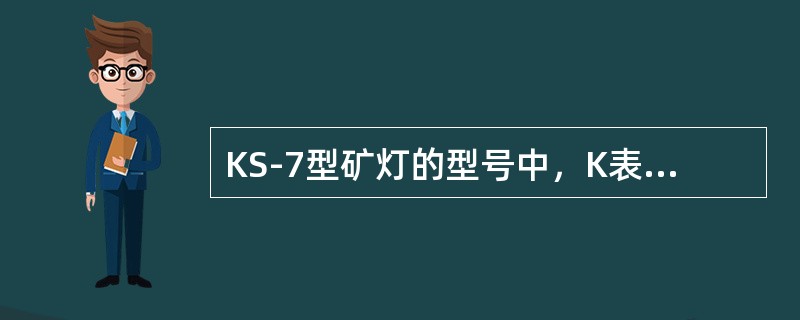 KS-7型矿灯的型号中，K表...